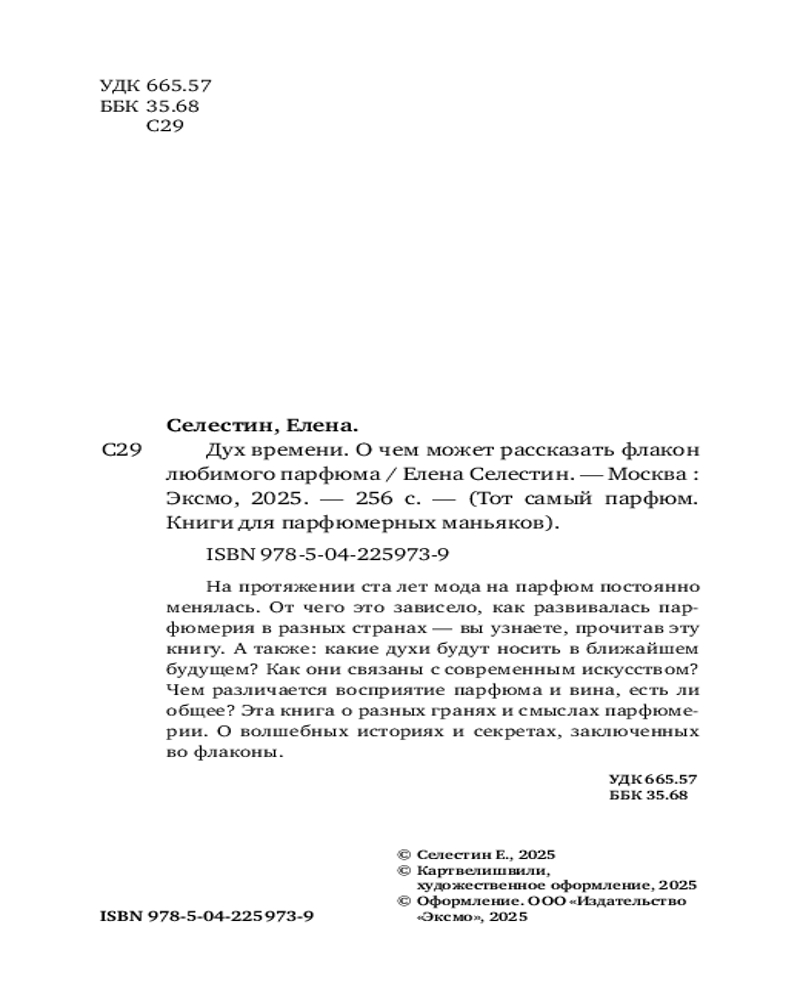 УДК 665.57
ББК 35.68
С29

Селестин, Елена.

С29 Дух времени. О чем может рассказать флакон любимого парфюма / Елена Селестин. — Москва : Эксмо, 2025. — 256 с. — (Тот самый парфюм. Книги для парфюмерных маньяков).

ISBN 978-5-04-225973-9

На протяжении ста лет мода на парфюм постоянно менялась. От чего это зависело, как развивалась парфюмерия в разных странах — вы узнаете, прочитав эту книгу. А также: какие духи будут носить в ближайшем будущем? Как они связаны с современным искусством? Чем различается восприятие парфюма и вина, есть ли общее? Эта книга о разных гранях и смыслах парфюмерии. О волшебных историях и секретах, заключенных во флаконы.

УДК 665.57
ББК 35.68

© Селестин Е., 2025
© Картвелишвили, художественное оформление, 2025
© Оформление. ООО «Издательство «Эксмо», 2025

ISBN 978-5-04-225973-9